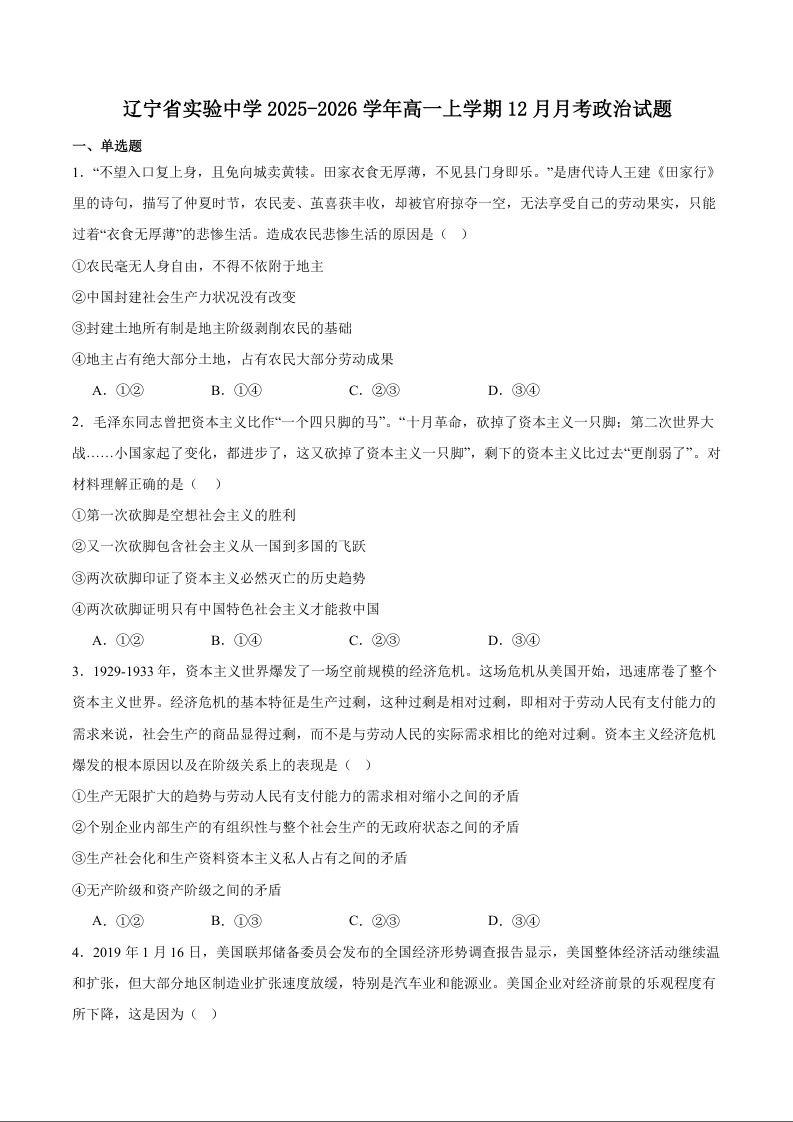 辽宁省实验中学 2025-2026 学年高一上学期 12 月月考政治试题

一、单选题

1．“不望入口复上身，且免向城卖黄犊。田家衣食无厚薄，不见县门身即乐。”是唐代诗人王建《田家行》里的诗句，描写了仲夏时节，农民麦、茧喜获丰收，却被官府掠夺一空，无法享受自己的劳动果实，只能过着“衣食无厚薄”的悲惨生活。造成农民悲惨生活的原因是（　）

①农民毫无人身自由，不得不依附于地主

②中国封建社会生产力状况没有改变

③封建土地所有制是地主阶级剥削农民的基础

④地主占有绝大部分土地，占有农民大部分劳动成果

A．①②　　B．①④　　C．②③　　D．③④

2．毛泽东同志曾把资本主义比作“一个四只脚的马”。“十月革命，砍掉了资本主义一只脚；第二次世界大战……小国家起了变化，都进步了，这又砍掉了资本主义一只脚”，剩下的资本主义比过去“更削弱了”。对材料理解正确的是（　）

①第一次砍脚是空想社会主义的胜利

②又一次砍脚包含社会主义从一国到多国的飞跃

③两次砍脚印证了资本主义必然灭亡的历史趋势

④两次砍脚证明只有中国特色社会主义才能救中国

A．①②　　B．①④　　C．②③　　D．③④

3．1929-1933 年，资本主义世界爆发了一场空前规模的经济危机。这场危机从美国开始，迅速席卷了整个资本主义世界。经济危机的基本特征是生产过剩，这种过剩是相对过剩，即相对于劳动人民有支付能力的需求来说，社会生产的商品显得过剩，而不是与劳动人民的实际需求相比的绝对过剩。资本主义经济危机爆发的根本原因以及在阶级关系上的表现是（　）

①生产无限扩大的趋势与劳动人民有支付能力的需求相对缩小之间的矛盾

②个别企业内部生产的有组织性与整个社会生产的无政府状态之间的矛盾

③生产社会化和生产资料资本主义私人占有之间的矛盾

④无产阶级和资产阶级之间的矛盾

A．①②　　B．①③　　C．②③　　D．③④

4．2019 年 1 月 16 日，美国联邦储备委员会发布的全国经济形势调查报告显示，美国整体经济活动继续温和扩张，但大部分地区制造业扩张速度放缓，特别是汽车业和能源业。美国企业对经济前景的乐观程度有所下降，这是因为（　）